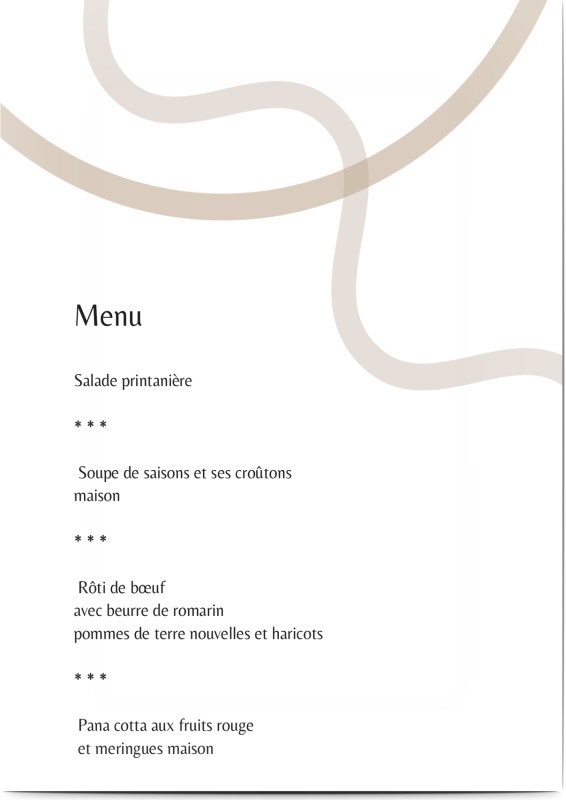 Menu

Salade printanière

* * *

Soupe de saisons et ses croûtons maison

* * *

Rôti de bœuf
avec beurre de romarin
pommes de terre nouvelles et haricots

* * *

Pana cotta aux fruits rouge
et meringues maison